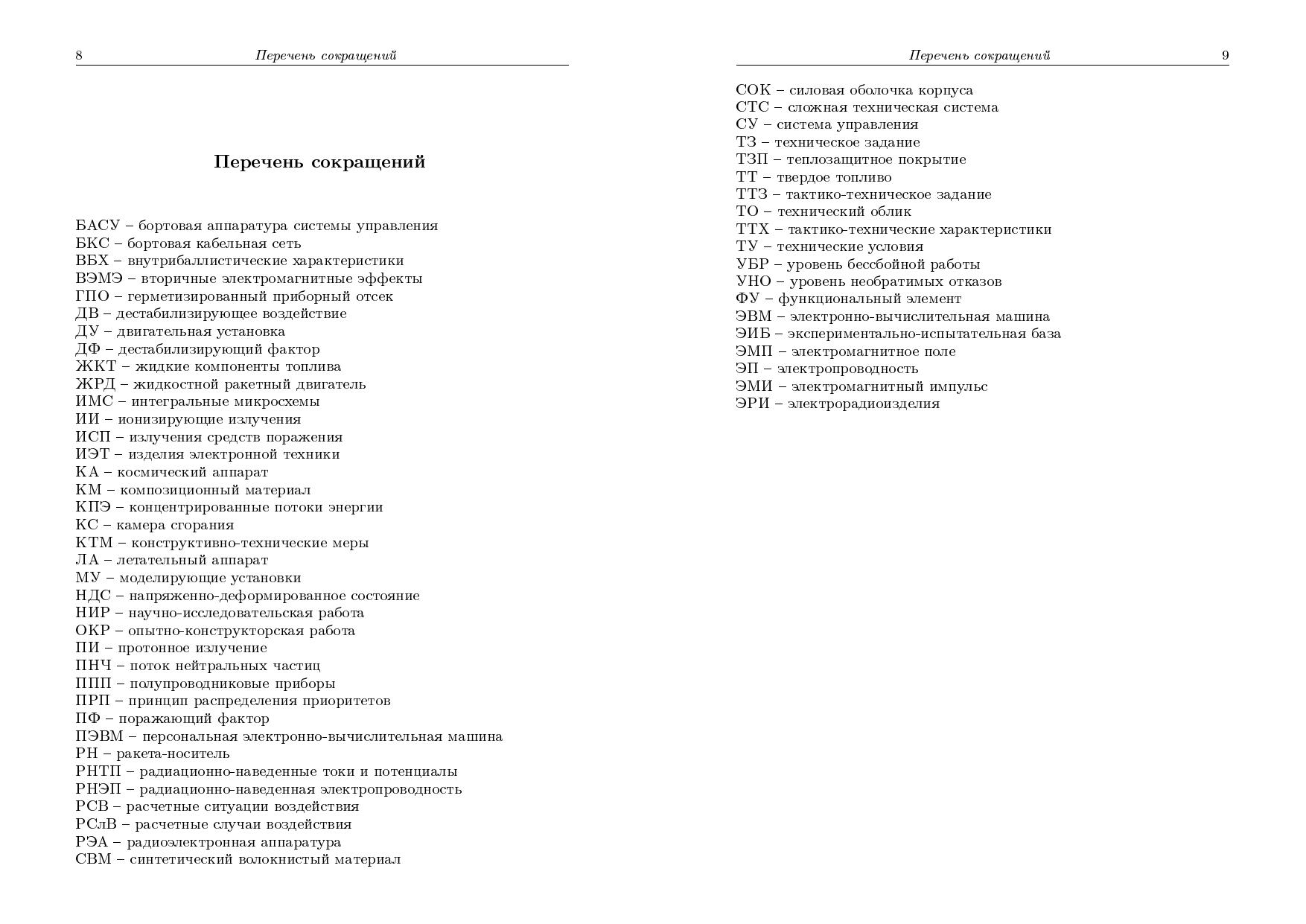 8 Перечень сокращений

Перечень сокращений

БАСУ – бортовая аппаратура системы управления
БКС – бортовая кабельная сеть
ВБХ – внутрибаллистические характеристики
ВЭМЭ – вторичные электромагнитные эффекты
ГПО – герметизированный приборный отсек
ДВ – дестабилизирующее воздействие
ДУ – двигательная установка
ДФ – дестабилизирующий фактор
ЖКТ – жидкие компоненты топлива
ЖРД – жидкостной ракетный двигатель
ИМС – интегральные микросхемы
ИИ – ионизирующие излучения
ИСП – излучения средств поражения
ИЭТ – изделия электронной техники
КА – космический аппарат
КМ – композиционный материал
КПЭ – концентрированные потоки энергии
КС – камера сгорания
КТМ – конструктивно-технические меры
ЛА – летательный аппарат
МУ – моделирующие установки
НДС – напряженно-деформированное состояние
НИР – научно-исследовательская работа
ОКР – опытно-конструкторская работа
ПИ – протонное излучение
ПНЧ – поток нейтральных частиц
ППП – полупроводниковые приборы
ПРП – принцип распределения приоритетов
ПФ – поражающий фактор
ПЭВМ – персональная электронно-вычислительная машина
РН – ракета-носитель
РНТП – радиационно-наведенные токи и потенциалы
РНЭП – радиационно-наведенная электропроводность
РСВ – расчетные ситуации воздействия
РСлВ – расчетные случаи воздействия
РЭА – радиоэлектронная аппаратура
СВМ – синтетический волокнистый материал

Перечень сокращений 9

СОК – силовая оболочка корпуса
СТС – сложная техническая система
СУ – система управления
ТЗ – техническое задание
ТЗП – теплозащитное покрытие
ТТ – твердое топливо
ТТЗ – тактико-техническое задание
ТО – технический облик
ТТХ – тактико-технические характеристики
ТУ – технические условия
УБР – уровень бессбойной работы
УНО – уровень необратимых отказов
ФУ – функциональный элемент
ЭВМ – электронно-вычислительная машина
ЭИБ – экспериментально-испытательная база
ЭМП – электромагнитное поле
ЭП – электропроводность
ЭМИ – электромагнитный импульс
ЭРИ – электрорадиоизделия